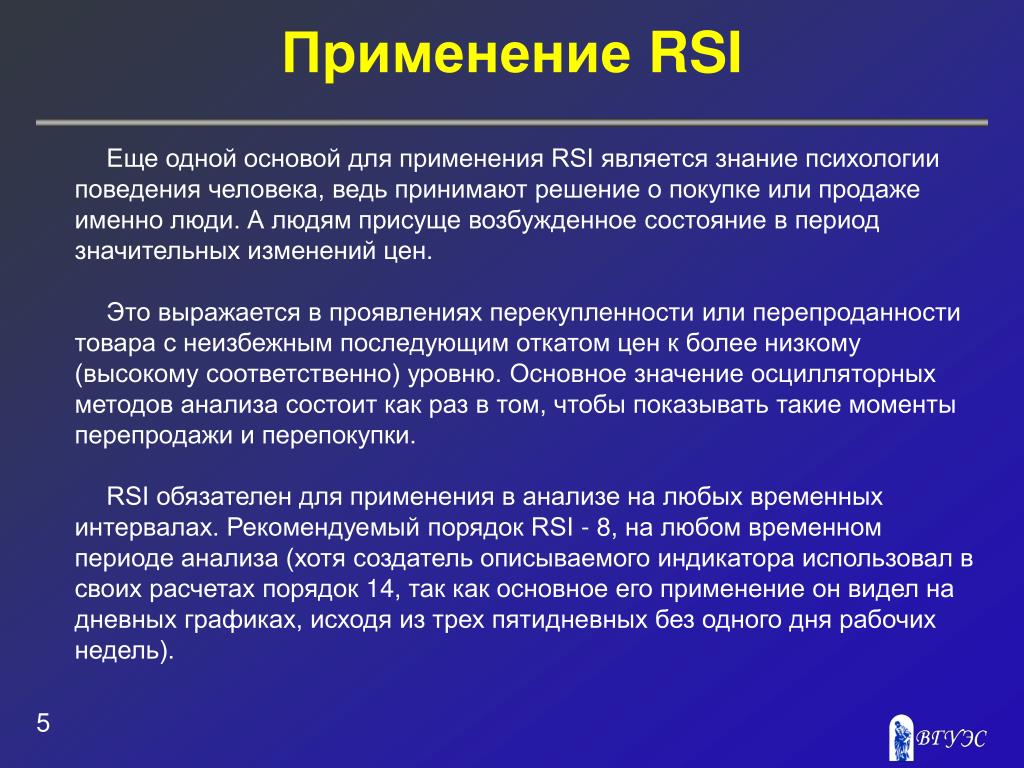 Применение RSI

Еще одной основой для применения RSI является знание психологии поведения человека, ведь принимают решение о покупке или продаже именно люди. А людям присуще возбужденное состояние в период значительных изменений цен.

Это выражается в проявлениях перекупленности или перепроданности товара с неизбежным последующим откатом цен к более низкому (высокому соответственно) уровню. Основное значение осцилляторных методов анализа состоит как раз в том, чтобы показывать такие моменты перепродажи и перепокупки.

RSI обязателен для применения в анализе на любых временных интервалах. Рекомендуемый порядок RSI - 8, на любом временном периоде анализа (хотя создатель описываемого индикатора использовал в своих расчетах порядок 14, так как основное его применение он видел на дневных графиках, исходя из трех пятидневных без одного дня рабочих недель).

5

ВГУЭС